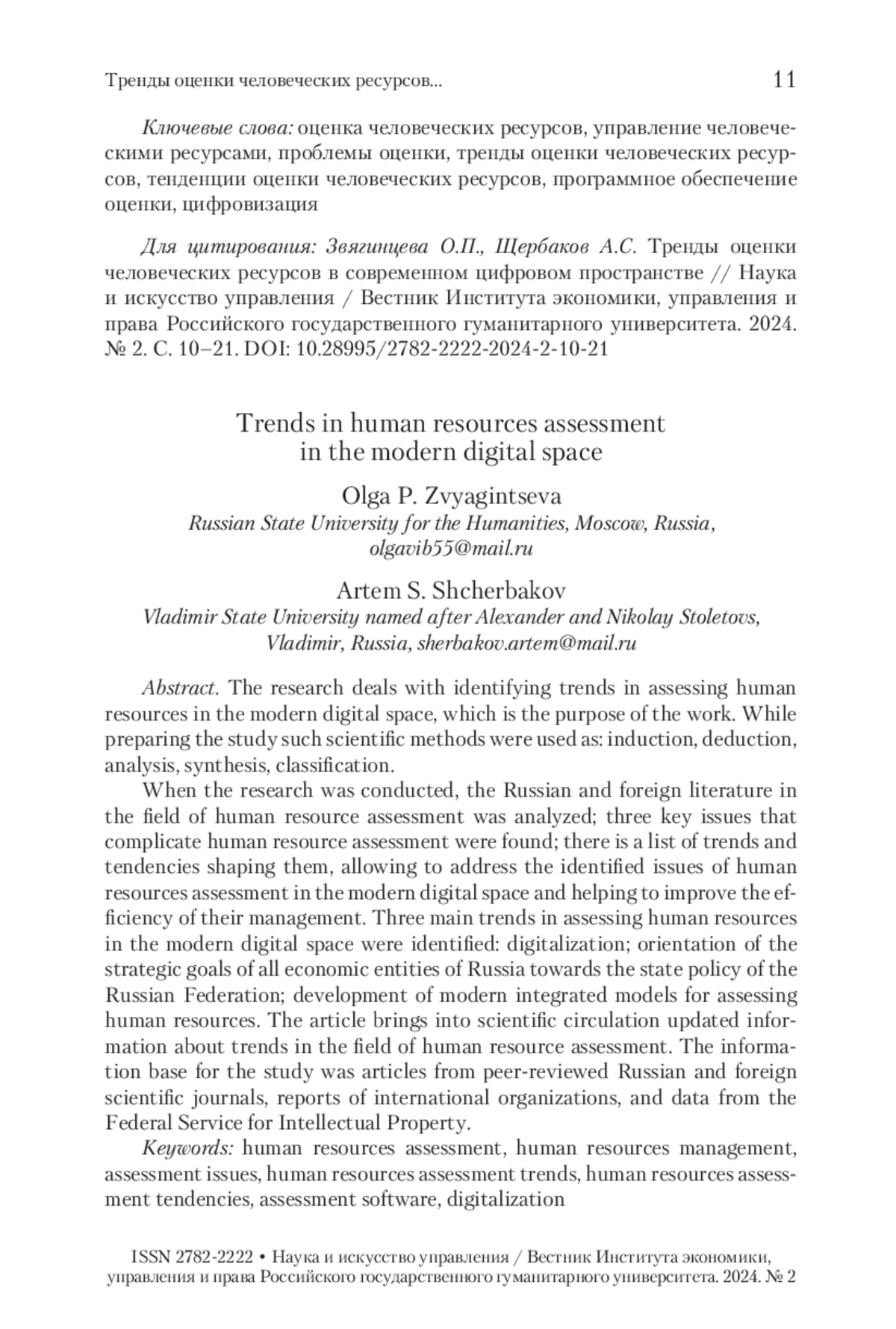 Тренды оценки человеческих ресурсов... 11

Ключевые слова: оценка человеческих ресурсов, управление человеческими ресурсами, проблемы оценки, тренды оценки человеческих ресурсов, тенденции оценки человеческих ресурсов, программное обеспечение оценки, цифровизация

Для цитирования: Звягинцева О.П., Щербаков А.С. Тренды оценки человеческих ресурсов в современном цифровом пространстве // Наука и искусство управления / Вестник Института экономики, управления и права Российского государственного гуманитарного университета. 2024. № 2. С. 10–21. DOI: 10.28995/2782-2222-2024-2-10-21

Trends in human resources assessment in the modern digital space

Olga P. Zvyagintseva
Russian State University for the Humanities, Moscow, Russia, olgavib55@mail.ru

Artem S. Shcherbakov
Vladimir State University named after Alexander and Nikolay Stoletovs, Vladimir, Russia, sherbakov.artem@mail.ru

Abstract. The research deals with identifying trends in assessing human resources in the modern digital space, which is the purpose of the work. While preparing the study such scientific methods were used as: induction, deduction, analysis, synthesis, classification.

When the research was conducted, the Russian and foreign literature in the field of human resource assessment was analyzed; three key issues that complicate human resource assessment were found; there is a list of trends and tendencies shaping them, allowing to address the identified issues of human resources assessment in the modern digital space and helping to improve the efficiency of their management. Three main trends in assessing human resources in the modern digital space were identified: digitalization; orientation of the strategic goals of all economic entities of Russia towards the state policy of the Russian Federation; development of modern integrated models for assessing human resources. The article brings into scientific circulation updated information about trends in the field of human resource assessment. The information base for the study was articles from peer-reviewed Russian and foreign scientific journals, reports of international organizations, and data from the Federal Service for Intellectual Property.

Keywords: human resources assessment, human resources management, assessment issues, human resources assessment trends, human resources assessment tendencies, assessment software, digitalization

ISSN 2782-2222 • Наука и искусство управления / Вестник Института экономики, управления и права Российского государственного гуманитарного университета. 2024. № 2